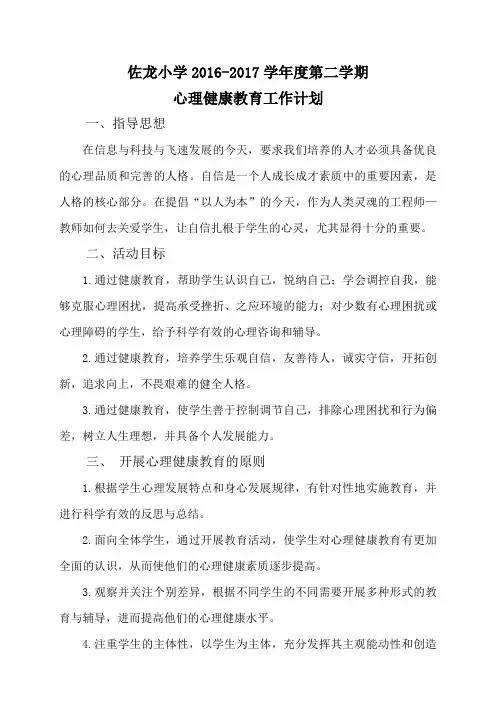 佐龙小学 2016-2017 学年度第二学期
心理健康教育工作计划

一、指导思想

在信息与科技与飞速发展的今天，要求我们培养的人才必须具备优良的心理品质和完善的人格。自信是一个人成长成才素质中的重要因素，是人格的核心部分。在提倡“以人为本”的今天，作为人类灵魂的工程师—教师如何去关爱学生，让自信扎根于学生的心灵，尤其显得十分的重要。

二、活动目标

1.通过健康教育，帮助学生认识自己，悦纳自己；学会调控自我，能够克服心理困扰，提高承受挫折、之应环境的能力；对少数有心理困扰或心理障碍的学生，给予科学有效的心理咨询和辅导。

2.通过健康教育，培养学生乐观自信，友善待人，诚实守信，开拓创新，追求向上，不畏艰难的健全人格。

3.通过健康教育，使学生善于控制调节自己，排除心理困扰和行为偏差，树立人生理想，并具备个人发展能力。

三、 开展心理健康教育的原则

1.根据学生心理发展特点和身心发展规律，有针对性地实施教育，并进行科学有效的反思与总结。

2.面向全体学生，通过开展教育活动，使学生对心理健康教育有更加全面的认识，从而使他们的心理健康素质逐步提高。

3.观察并关注个别差异，根据不同学生的不同需要开展多种形式的教育与辅导，进而提高他们的心理健康水平。

4.注重学生的主体性，以学生为主体，充分发挥其主观能动性和创造